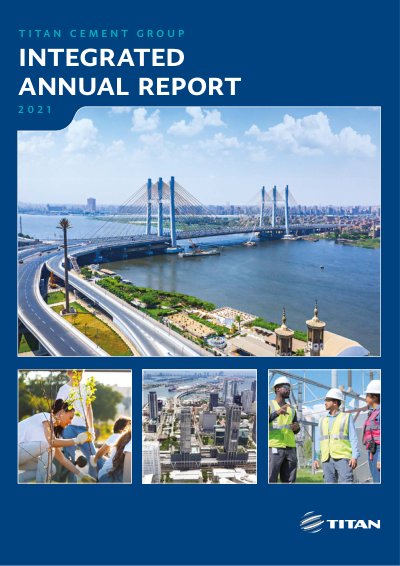 TITAN CEMENT GROUP

INTEGRATED
ANNUAL REPORT

2021

TITAN